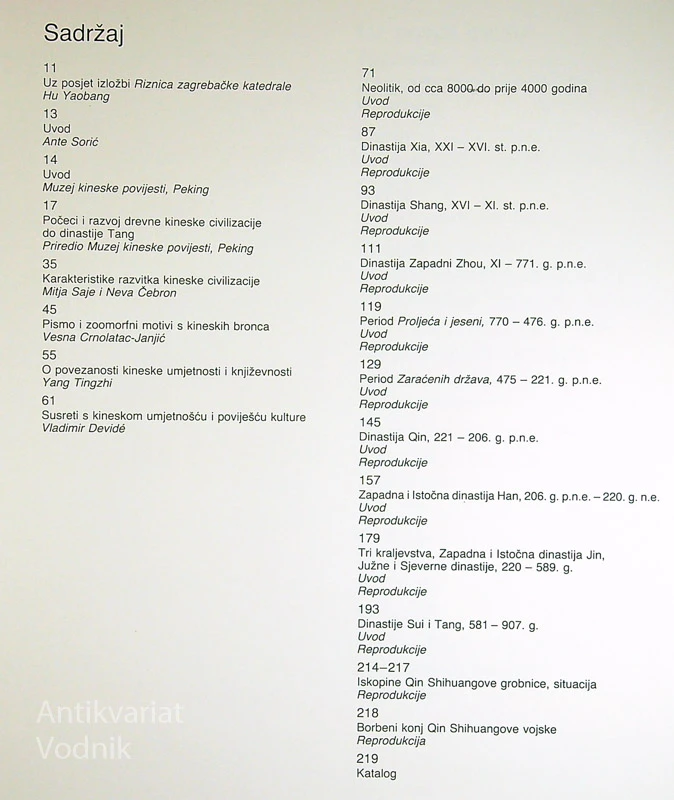 Sadržaj

11
Uz posjet izložbi Riznica zagrebačke katedrale
Hu Yaobang

13
Uvod
Ante Sorić

14
Uvod
Muzej kineske povijesti, Peking

17
Počeci i razvoj drevne kineske civilizacije do dinastije Tang
Priredio Muzej kineske povijesti, Peking

35
Karakteristike razvitka kineske civilizacije
Mitja Saje i Neva Čebron

45
Pismo i zoomorfni motivi s kineskih bronca
Vesna Crnolatac-Janjić

55
O povezanosti kineske umjetnosti i književnosti
Yang Tingzhi

61
Susreti s kineskom umjetnošću i poviješću kulture
Vladimir Devidé

71
Neolitik, od cca 8000 do prije 4000 godina
Uvod
Reprodukcije

87
Dinastija Xia, XXI – XVI. st. p.n.e.
Uvod
Reprodukcije

93
Dinastija Shang, XVI – XI. st. p.n.e.
Uvod
Reprodukcije

111
Dinastija Zapadni Zhou, XI – 771. g. p.n.e.
Uvod
Reprodukcije

119
Period Proljeća i jeseni, 770 – 476. g. p.n.e.
Uvod
Reprodukcije

129
Period Zaraćenih država, 475 – 221. g. p.n.e.
Uvod
Reprodukcije

145
Dinastija Qin, 221 – 206. g. p.n.e.
Uvod
Reprodukcije

157
Zapadna i Istočna dinastija Han, 206. g. p.n.e. – 220. g. n.e.
Uvod
Reprodukcije

179
Tri kraljevstva, Zapadna i Istočna dinastija Jin, Južne i Sjeverne dinastije, 220 – 589. g.
Uvod
Reprodukcije

193
Dinastije Sui i Tang, 581 – 907. g.
Uvod
Reprodukcije

214–217
Iskopine Qin Shihuangove grobnice, situacija
Reprodukcije

218
Borbeni konj Qin Shihuangove vojske
Reprodukcija

219
Katalog

Antikvariat
Vodnik